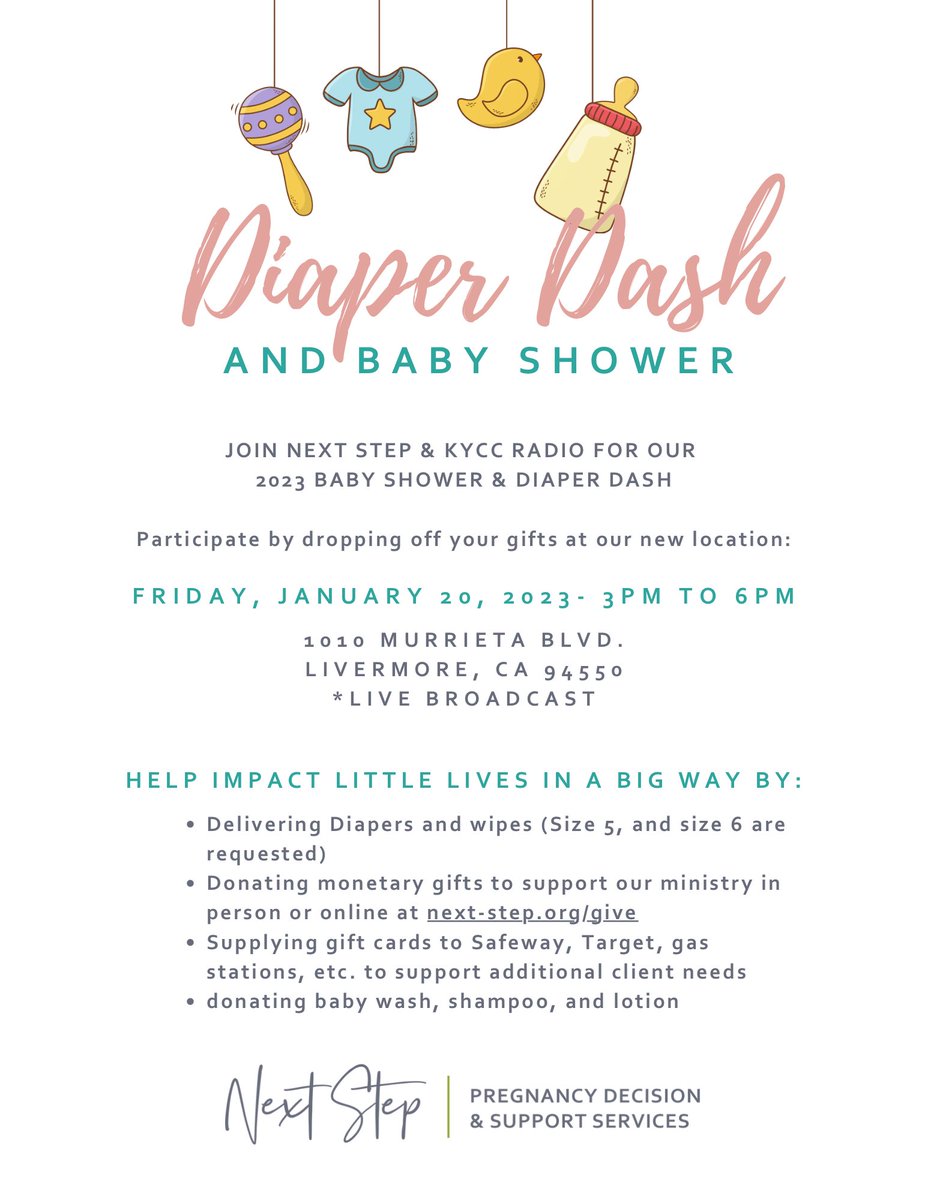 Diaper Dash

AND BABY SHOWER

JOIN NEXT STEP & KYCC RADIO FOR OUR
2023 BABY SHOWER & DIAPER DASH

Participate by dropping off your gifts at our new location:

FRIDAY, JANUARY 20, 2023- 3PM TO 6PM

1010 MURRIETA BLVD.
LIVERMORE, CA 94550
*LIVE BROADCAST

HELP IMPACT LITTLE LIVES IN A BIG WAY BY:

• Delivering Diapers and wipes (Size 5, and size 6 are requested)
• Donating monetary gifts to support our ministry in person or online at next-step.org/give
• Supplying gift cards to Safeway, Target, gas stations, etc. to support additional client needs
• donating baby wash, shampoo, and lotion

Next Step
PREGNANCY DECISION
& SUPPORT SERVICES